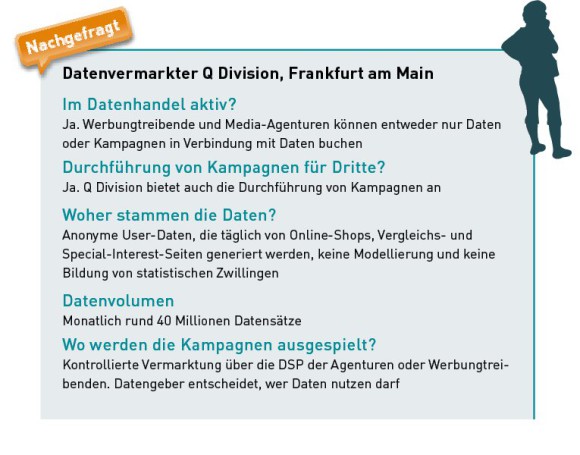 Nachgefragt

Datenvermarkter Q Division, Frankfurt am Main

Im Datenhandel aktiv?
Ja. Werbungtreibende und Media-Agenturen können entweder nur Daten oder Kampagnen in Verbindung mit Daten buchen

Durchführung von Kampagnen für Dritte?
Ja. Q Division bietet auch die Durchführung von Kampagnen an

Woher stammen die Daten?
Anonyme User-Daten, die täglich von Online-Shops, Vergleichs- und Special-Interest-Seiten generiert werden, keine Modellierung und keine Bildung von statistischen Zwillingen

Datenvolumen
Monatlich rund 40 Millionen Datensätze

Wo werden die Kampagnen ausgespielt?
Kontrollierte Vermarktung über die DSP der Agenturen oder Werbungtreibenden. Datengeber entscheidet, wer Daten nutzen darf